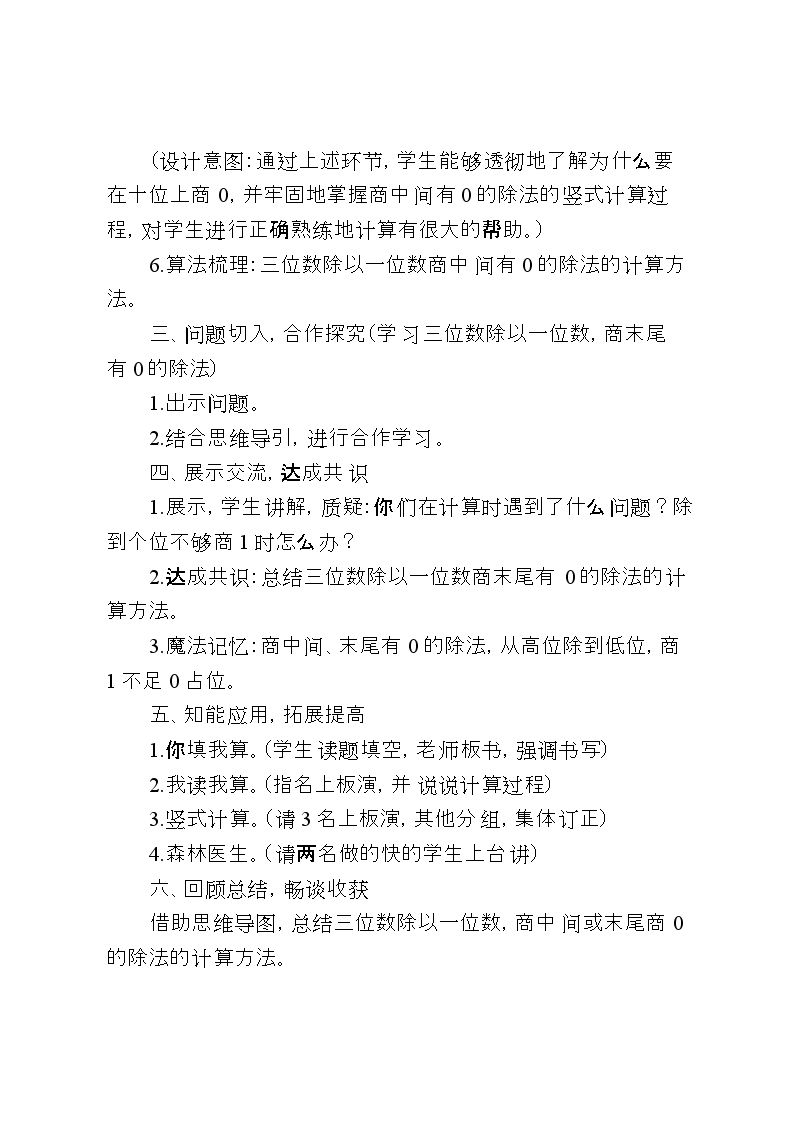 （设计意图：通过上述环节，学生能够透彻地了解为什么要在十位上商0，并牢固地掌握商中间有0的除法的竖式计算过程，对学生进行正确熟练地计算有很大的帮助。）

6.算法梳理：三位数除以一位数商中间有0的除法的计算方法。

三、问题切入，合作探究（学习三位数除以一位数，商末尾有0的除法）

1.出示问题。

2.结合思维导引，进行合作学习。

四、展示交流，达成共识

1.展示，学生讲解，质疑：你们在计算时遇到了什么问题？除到个位不够商1时怎么办？

2.达成共识：总结三位数除以一位数商末尾有0的除法的计算方法。

3.魔法记忆：商中间、末尾有0的除法，从高位除到低位，商1不足0占位。

五、知能应用，拓展提高

1.你填我算。（学生读题填空，老师板书，强调书写）

2.我读我算。（指名上板演，并说说计算过程）

3.竖式计算。（请3名上板演，其他分组，集体订正）

4.森林医生。（请两名做的快的学生上台讲）

六、回顾总结，畅谈收获

借助思维导图，总结三位数除以一位数，商中间或末尾商0的除法的计算方法。